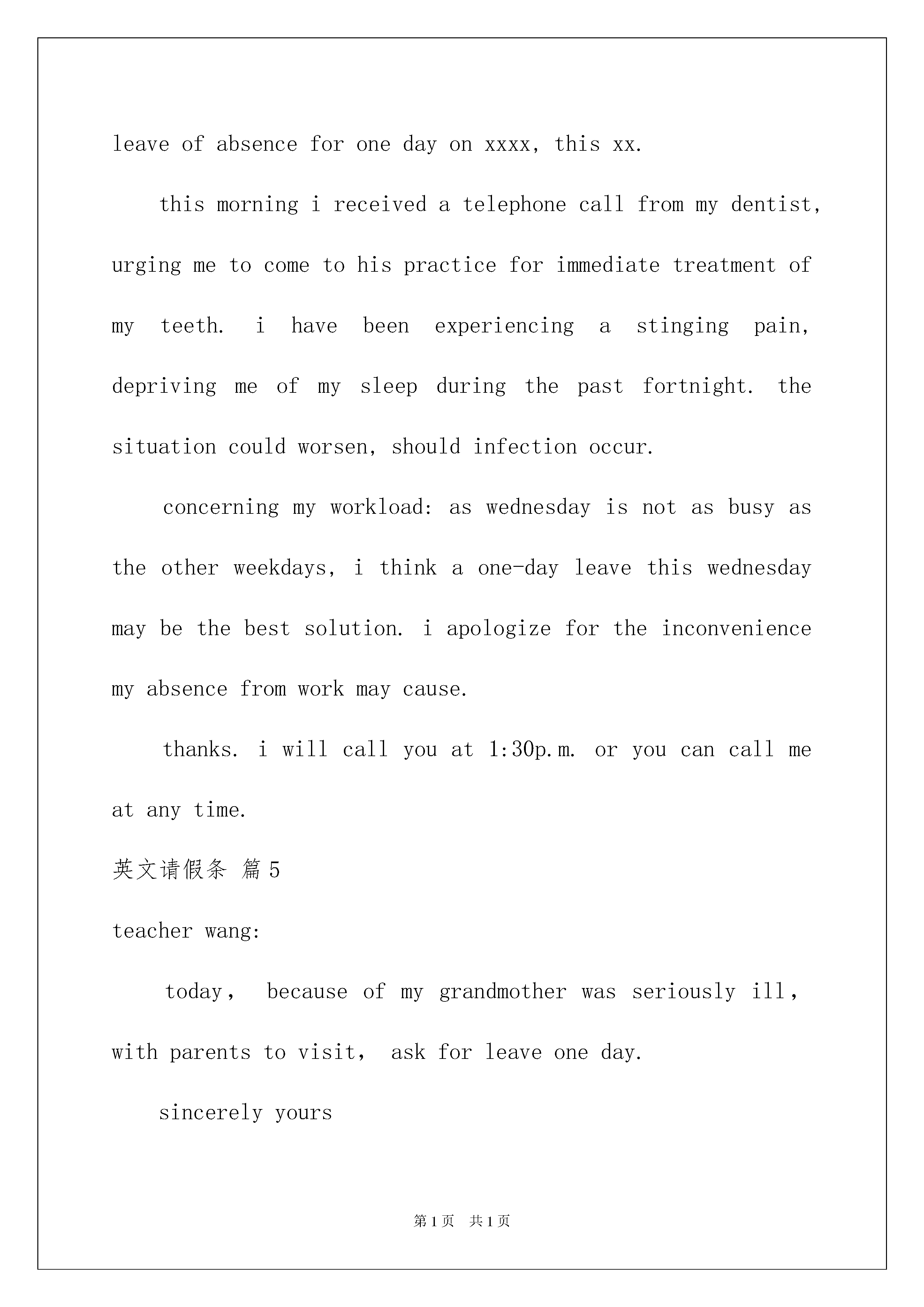 leave of absence for one day on xxxx, this xx.

this morning i received a telephone call from my dentist, urging me to come to his practice for immediate treatment of my teeth. i have been experiencing a stinging pain, depriving me of my sleep during the past fortnight. the situation could worsen, should infection occur.

concerning my workload: as wednesday is not as busy as the other weekdays, i think a one-day leave this wednesday may be the best solution. i apologize for the inconvenience my absence from work may cause.

thanks. i will call you at 1:30p.m. or you can call me at any time.

英文请假条 篇5

teacher wang:

today， because of my grandmother was seriously ill， with parents to visit， ask for leave one day.

sincerely yours

第1页 共1页